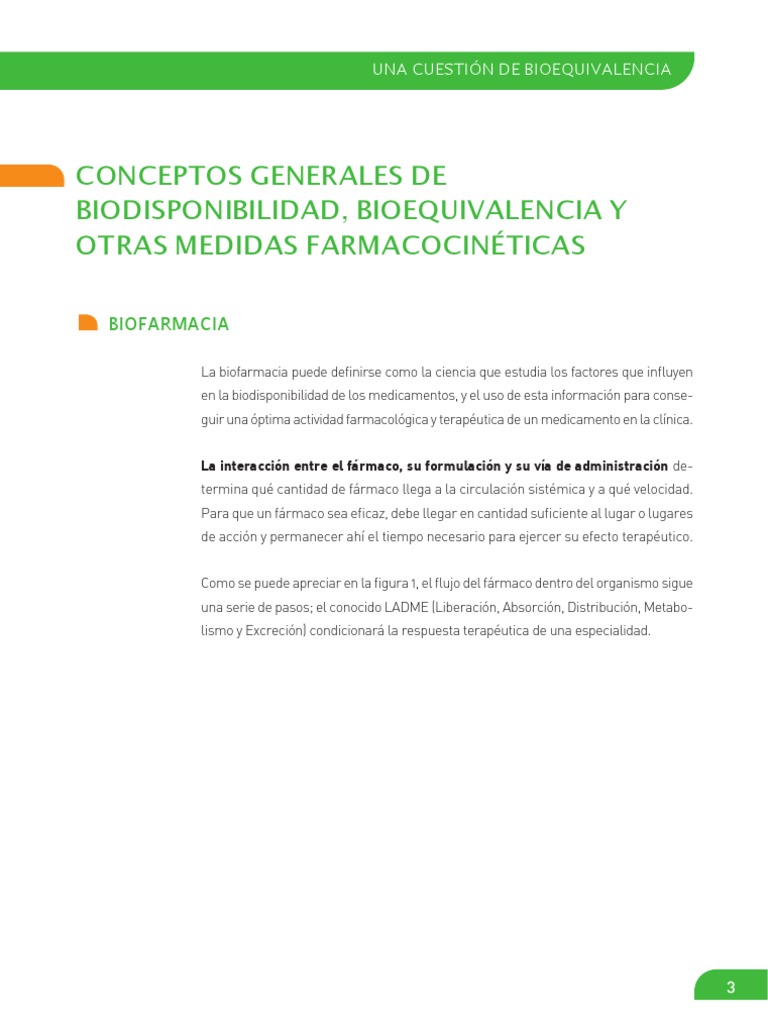 UNA CUESTIÓN DE BIOEQUIVALENCIA

CONCEPTOS GENERALES DE BIODISPONIBILIDAD, BIOEQUIVALENCIA Y OTRAS MEDIDAS FARMACOCINÉTICAS

BIOFARMACIA

La biofarmacia puede definirse como la ciencia que estudia los factores que influyen en la biodisponibilidad de los medicamentos, y el uso de esta información para conseguir una óptima actividad farmacológica y terapéutica de un medicamento en la clínica.

La interacción entre el fármaco, su formulación y su vía de administración determina qué cantidad de fármaco llega a la circulación sistémica y a qué velocidad. Para que un fármaco sea eficaz, debe llegar en cantidad suficiente al lugar o lugares de acción y permanecer ahí el tiempo necesario para ejercer su efecto terapéutico.

Como se puede apreciar en la figura 1, el flujo del fármaco dentro del organismo sigue una serie de pasos; el conocido LADME (Liberación, Absorción, Distribución, Metabolismo y Excreción) condicionará la respuesta terapéutica de una especialidad.

3